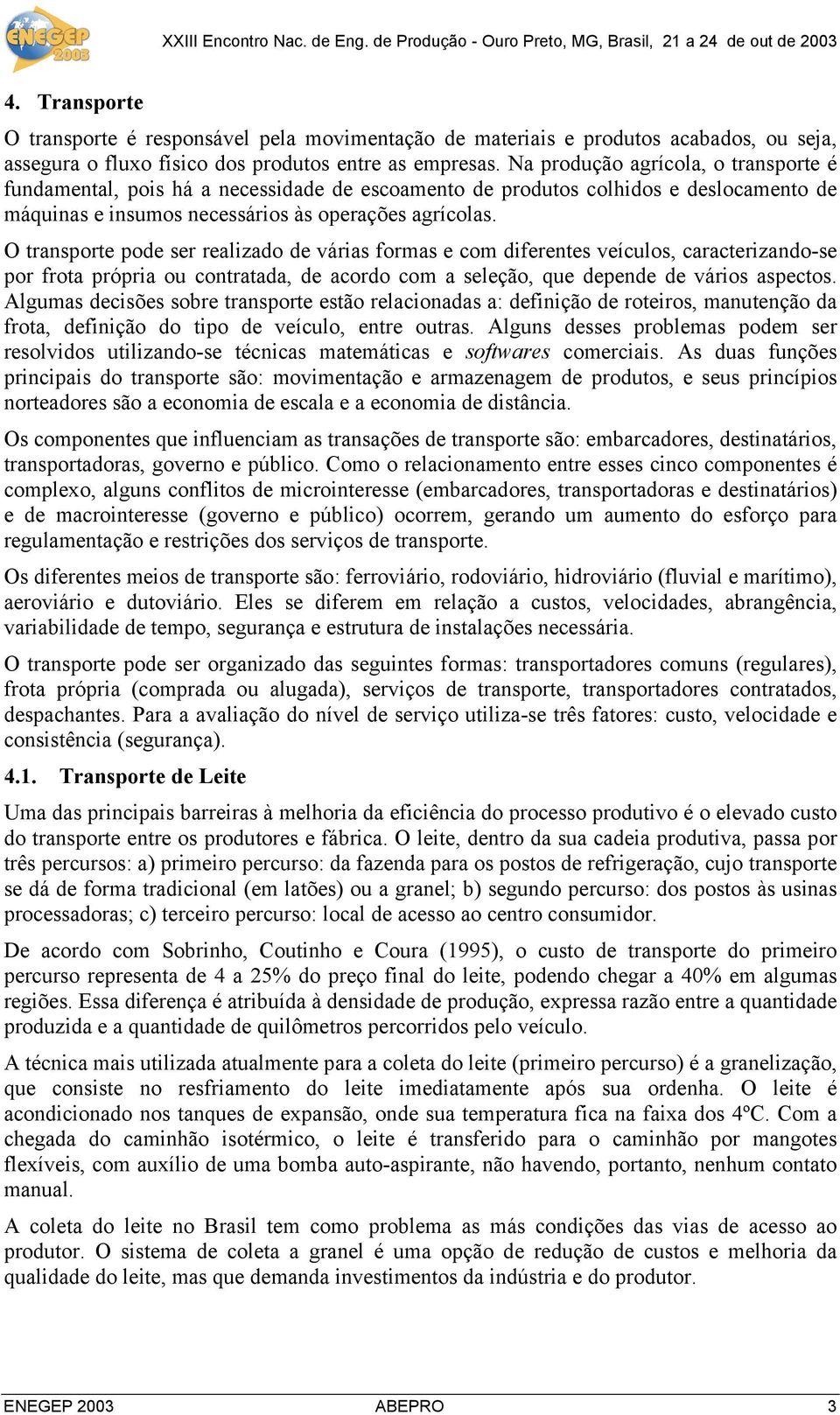 ENEGEP 2003

XXIII Encontro Nac. de Eng. de Produção - Ouro Preto, MG, Brasil, 21 a 24 de out de 2003

4. Transporte

O transporte é responsável pela movimentação de materiais e produtos acabados, ou seja, assegura o fluxo físico dos produtos entre as empresas. Na produção agrícola, o transporte é fundamental, pois há a necessidade de escoamento de produtos colhidos e deslocamento de máquinas e insumos necessários às operações agrícolas.

O transporte pode ser realizado de várias formas e com diferentes veículos, caracterizando-se por frota própria ou contratada, de acordo com a seleção, que depende de vários aspectos. Algumas decisões sobre transporte estão relacionadas a: definição de roteiros, manutenção da frota, definição do tipo de veículo, entre outras. Alguns desses problemas podem ser resolvidos utilizando-se técnicas matemáticas e softwares comerciais. As duas funções principais do transporte são: movimentação e armazenagem de produtos, e seus princípios norteadores são a economia de escala e a economia de distância.

Os componentes que influenciam as transações de transporte são: embarcadores, destinatários, transportadoras, governo e público. Como o relacionamento entre esses cinco componentes é complexo, alguns conflitos de microinteresse (embarcadores, transportadoras e destinatários) e de macrointeresse (governo e público) ocorrem, gerando um aumento do esforço para regulamentação e restrições dos serviços de transporte.

Os diferentes meios de transporte são: ferroviário, rodoviário, hidroviário (fluvial e marítimo), aeroviário e dutoviário. Eles se diferem em relação a custos, velocidades, abrangência, variabilidade de tempo, segurança e estrutura de instalações necessária.

O transporte pode ser organizado das seguintes formas: transportadores comuns (regulares), frota própria (comprada ou alugada), serviços de transporte, transportadores contratados, despachantes. Para a avaliação do nível de serviço utiliza-se três fatores: custo, velocidade e consistência (segurança).

4.1. Transporte de Leite

Uma das principais barreiras à melhoria da eficiência do processo produtivo é o elevado custo do transporte entre os produtores e fábrica. O leite, dentro da sua cadeia produtiva, passa por três percursos: a) primeiro percurso: da fazenda para os postos de refrigeração, cujo transporte se dá de forma tradicional (em latões) ou a granel; b) segundo percurso: dos postos às usinas processadoras; c) terceiro percurso: local de acesso ao centro consumidor.

De acordo com Sobrinho, Coutinho e Coura (1995), o custo de transporte do primeiro percurso representa de 4 a 25% do preço final do leite, podendo chegar a 40% em algumas regiões. Essa diferença é atribuída à densidade de produção, expressa razão entre a quantidade produzida e a quantidade de quilômetros percorridos pelo veículo.

A técnica mais utilizada atualmente para a coleta do leite (primeiro percurso) é a granelização, que consiste no resfriamento do leite imediatamente após sua ordenha. O leite é acondicionado nos tanques de expansão, onde sua temperatura fica na faixa dos 4ºC. Com a chegada do caminhão isotérmico, o leite é transferido para o caminhão por mangotes flexíveis, com auxílio de uma bomba auto-aspirante, não havendo, portanto, nenhum contato manual.

A coleta do leite no Brasil tem como problema as más condições das vias de acesso ao produtor. O sistema de coleta a granel é uma opção de redução de custos e melhoria da qualidade do leite, mas que demanda investimentos da indústria e do produtor.

ENEGEP 2003 ABEPRO 3